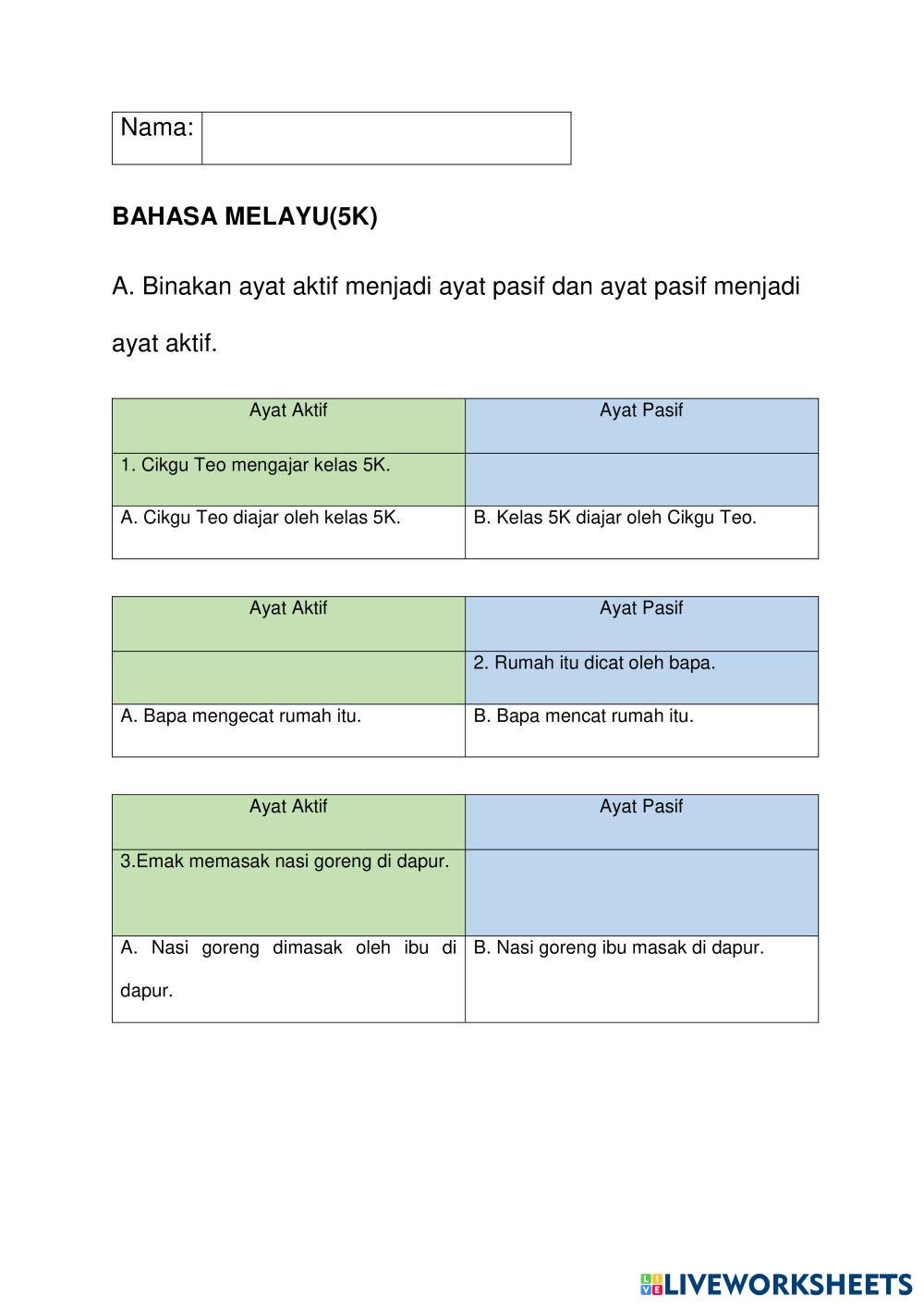 | Nama: | |
|---|---|

**BAHASA MELAYU(5K)**

A. Binakan ayat aktif menjadi ayat pasif dan ayat pasif menjadi ayat aktif.

| Ayat Aktif | Ayat Pasif |
|---|---|
| 1. Cikgu Teo mengajar kelas 5K. | |
| A. Cikgu Teo diajar oleh kelas 5K. | B. Kelas 5K diajar oleh Cikgu Teo. |

| Ayat Aktif | Ayat Pasif |
|---|---|
| | 2. Rumah itu dicat oleh bapa. |
| A. Bapa mengecat rumah itu. | B. Bapa mencat rumah itu. |

| Ayat Aktif | Ayat Pasif |
|---|---|
| 3.Emak memasak nasi goreng di dapur. | |
| A. Nasi goreng dimasak oleh ibu di dapur. | B. Nasi goreng ibu masak di dapur. |

LIVEWORKSHEETS